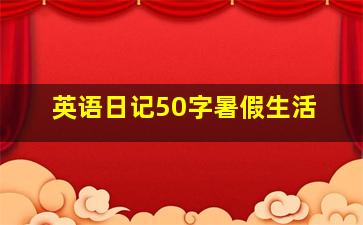 英语日记50字暑假生活